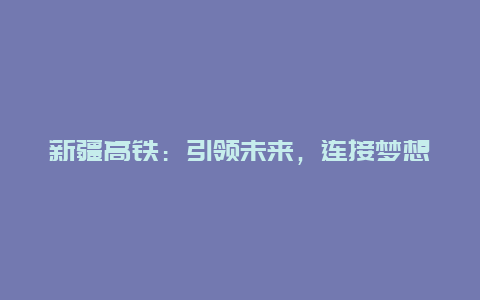 新疆高铁：引领未来，连接梦想